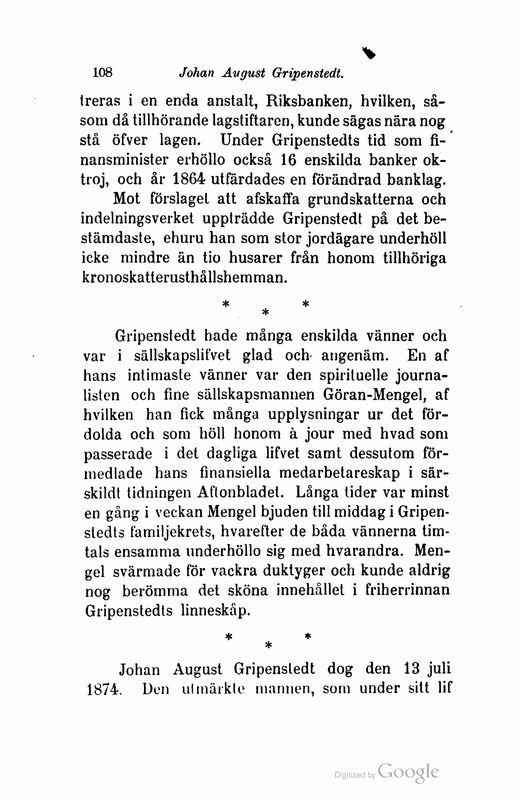 108 Johan August Gripenstedt.

treras i en enda anstalt, Riksbanken, hvilken, såsom då tillhörande lagstiftaren, kunde sägas nära nog stå öfver lagen. Under Gripenstedts tid som finansminister erhöllo också 16 enskilda banker oktroj, och år 1864 utfärdades en förändrad banklag.

Mot förslaget att afskaffa grundskatterna och indelningsverket uppträdde Gripenstedt på det bestämdaste, ehuru han som stor jordägare underhöll icke mindre än tio husarer från honom tillhöriga kronoskatterusthållshemman.

* * *

Gripenstedt hade många enskilda vänner och var i sällskapslifvet glad och angenäm. En af hans intimaste vänner var den spirituelle journalisten och fine sällskapsmannen Göran-Mengel, af hvilken han fick många upplysningar ur det fördolda och som höll honom à jour med hvad som passerade i det dagliga lifvet samt dessutom förmedlade hans finansiella medarbetareskap i särskildt tidningen Aftonbladet. Långa tider var minst en gång i veckan Mengel bjuden till middag i Gripenstedts familjekrets, hvarefter de båda vännerna timtals ensamma underhöllo sig med hvarandra. Mengel svärmade för vackra duktyger och kunde aldrig nog berömma det sköna innehållet i friherrinnan Gripenstedts linneskåp.

* * *

Johan August Gripenstedt dog den 13 juli 1874. Den utmärkte mannen, som under sitt lif

Digitized by Google